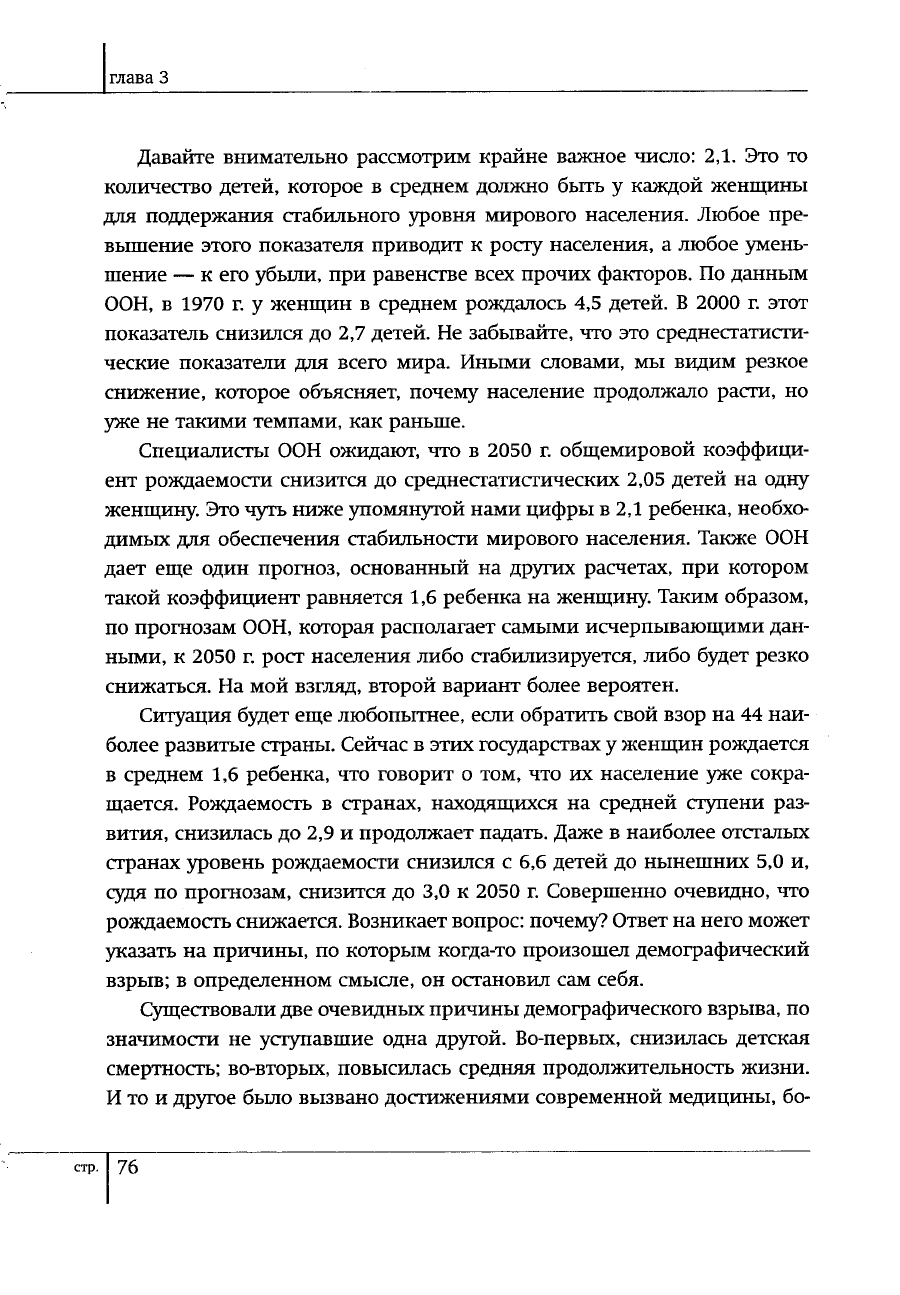 глава 3

Давайте внимательно рассмотрим крайне важное число: 2,1. Это то количество детей, которое в среднем должно быть у каждой женщины для поддержания стабильного уровня мирового населения. Любое превышение этого показателя приводит к росту населения, а любое уменьшение — к его убыли, при равенстве всех прочих факторов. По данным ООН, в 1970 г. у женщин в среднем рождалось 4,5 детей. В 2000 г. этот показатель снизился до 2,7 детей. Не забывайте, что это среднестатистические показатели для всего мира. Иными словами, мы видим резкое снижение, которое объясняет, почему население продолжало расти, но уже не такими темпами, как раньше.

Специалисты ООН ожидают, что в 2050 г. общемировой коэффициент рождаемости снизится до среднестатистических 2,05 детей на одну женщину. Это чуть ниже упомянутой нами цифры в 2,1 ребенка, необходимых для обеспечения стабильности мирового населения. Также ООН дает еще один прогноз, основанный на других расчетах, при котором такой коэффициент равняется 1,6 ребенка на женщину. Таким образом, по прогнозам ООН, которая располагает самыми исчерпывающими данными, к 2050 г. рост населения либо стабилизируется, либо будет резко снижаться. На мой взгляд, второй вариант более вероятен.

Ситуация будет еще любопытнее, если обратить свой взор на 44 наиболее развитые страны. Сейчас в этих государствах у женщин рождается в среднем 1,6 ребенка, что говорит о том, что их население уже сокращается. Рождаемость в странах, находящихся на средней ступени развития, снизилась до 2,9 и продолжает падать. Даже в наиболее отсталых странах уровень рождаемости снизился с 6,6 детей до нынешних 5,0 и, судя по прогнозам, снизится до 3,0 к 2050 г. Совершенно очевидно, что рождаемость снижается. Возникает вопрос: почему? Ответ на него может указать на причины, по которым когда-то произошел демографический взрыв; в определенном смысле, он остановил сам себя.

Существовали две очевидных причины демографического взрыва, по значимости не уступавшие одна другой. Во-первых, снизилась детская смертность; во-вторых, повысилась средняя продолжительность жизни. И то и другое было вызвано достижениями современной медицины, бо-

стр. 76